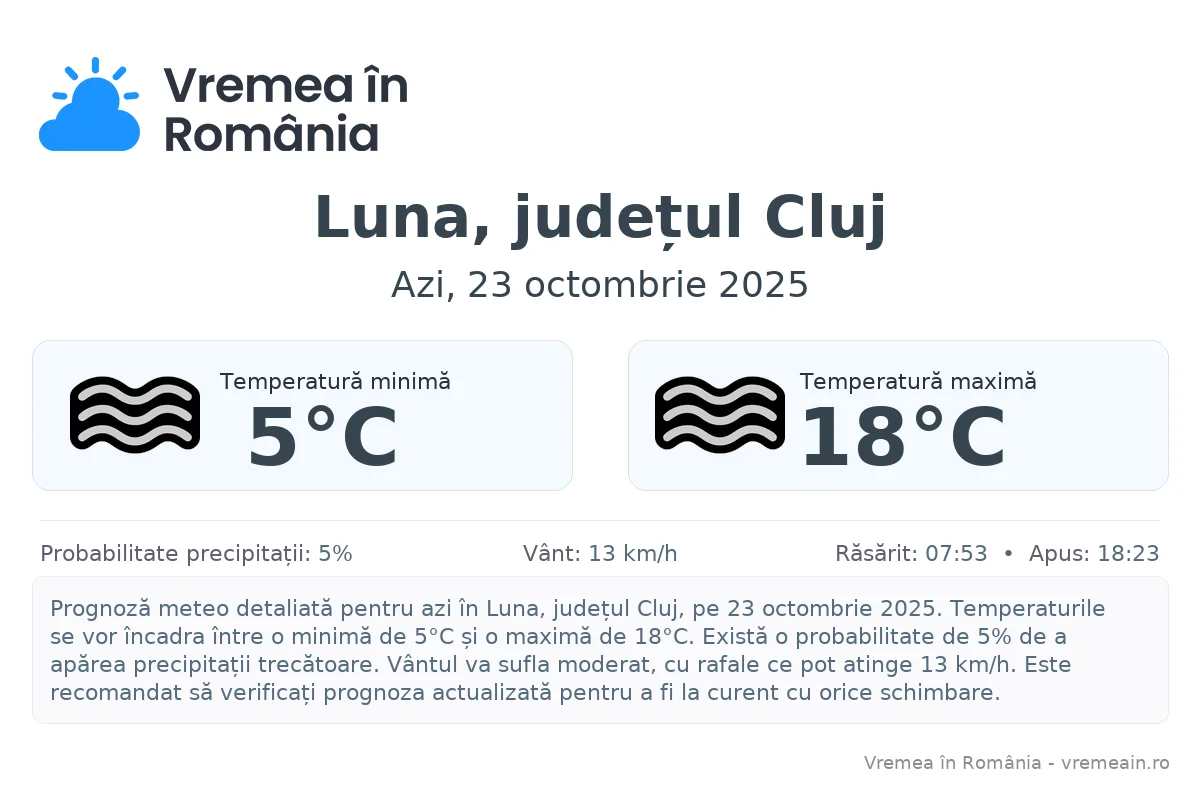 Vremea în
România

Luna, județul Cluj

Azi, 23 octombrie 2025

Temperatură minimă
5°C

Temperatură maximă
18°C

Probabilitate precipitații: 5%

Vânt: 13 km/h

Răsărit: 07:53 • Apus: 18:23

Prognoză meteo detaliată pentru azi în Luna, județul Cluj, pe 23 octombrie 2025. Temperaturile se vor încadra între o minimă de 5°C și o maximă de 18°C. Există o probabilitate de 5% de a apărea precipitații trecătoare. Vântul va sufla moderat, cu rafale ce pot atinge 13 km/h. Este recomandat să verificați prognoza actualizată pentru a fi la curent cu orice schimbare.

Vremea în România - vremeain.ro